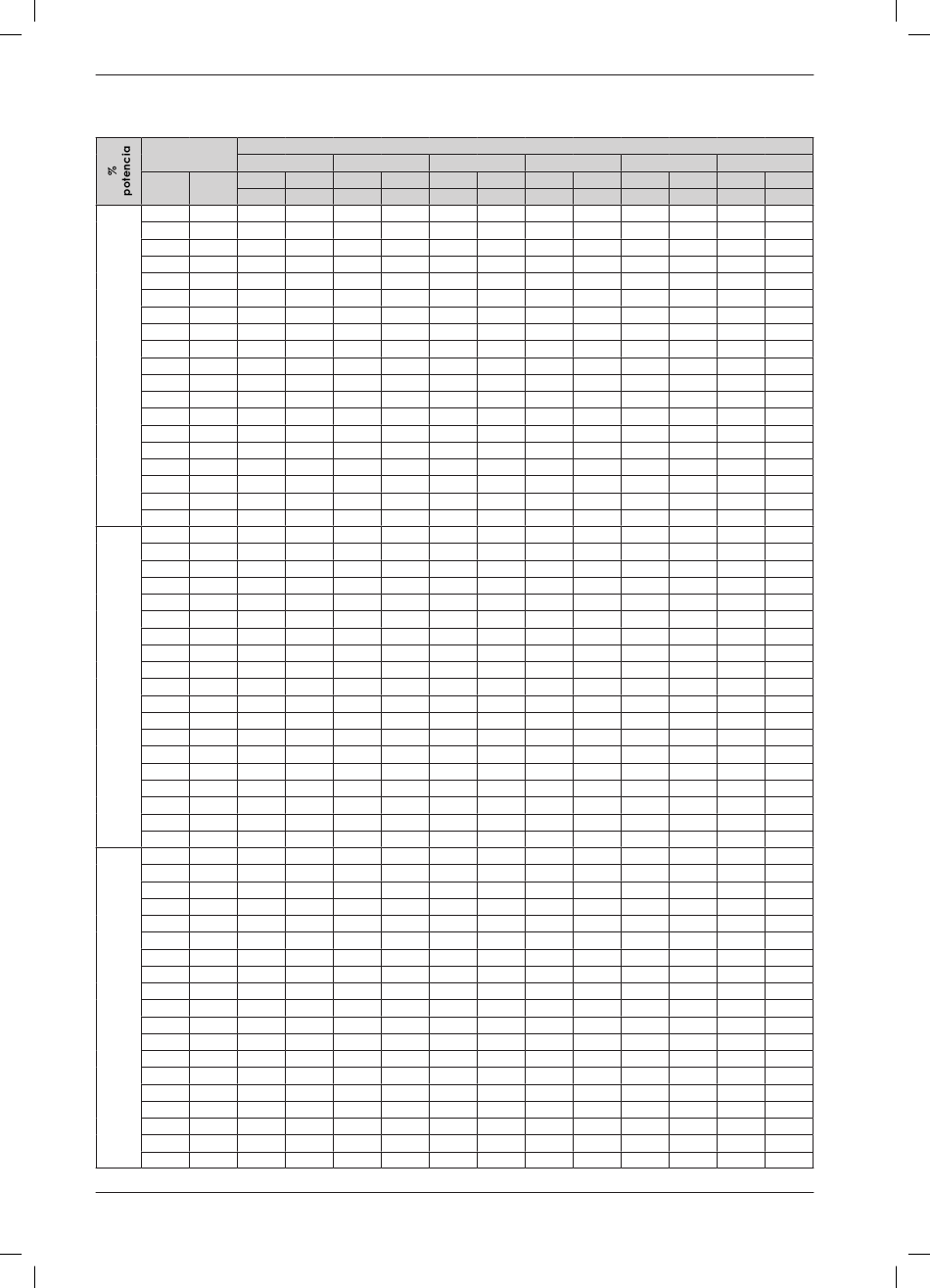 % potencia